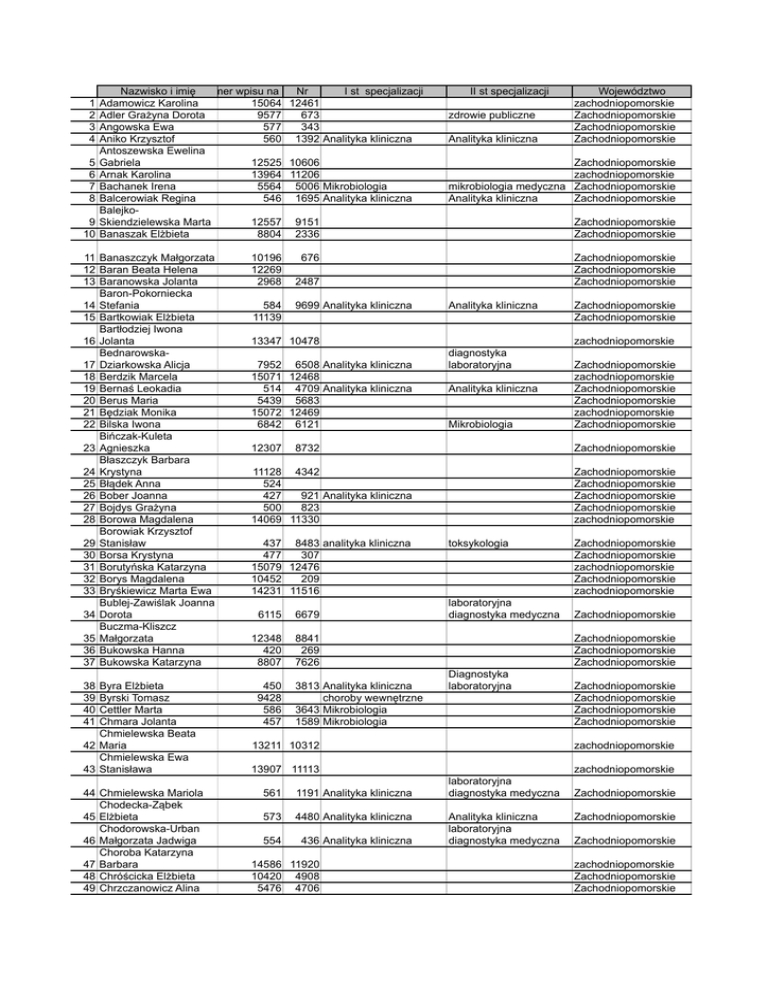 |  | Nazwisko i imię | ner wpisu na | Nr | I st specjalizacji | II st specjalizacji | Województwo |
|---|---|---|---|---|---|---|
| 1 | Adamowicz Karolina | 15064 | 12461 |  |  | zachodniopomorskie |
| 2 | Adler Grażyna Dorota | 9577 | 673 |  | zdrowie publiczne | Zachodniopomorskie |
| 3 | Angowska Ewa | 577 | 343 |  |  | Zachodniopomorskie |
| 4 | Aniko Krzysztof | 560 | 1392 | Analityka kliniczna | Analityka kliniczna | Zachodniopomorskie |
| 5 | Antoszewska Ewelina Gabriela | 12525 | 10606 |  |  | Zachodniopomorskie |
| 6 | Arnak Karolina | 13964 | 11206 |  |  | zachodniopomorskie |
| 7 | Bachanek Irena | 5564 | 5006 | Mikrobiologia | mikrobiologia medyczna | Zachodniopomorskie |
| 8 | Balcerowiak Regina | 546 | 1695 | Analityka kliniczna | Analityka kliniczna | Zachodniopomorskie |
| 9 | Balejko-Skiendzielewska Marta | 12557 | 9151 |  |  | Zachodniopomorskie |
| 10 | Banaszak Elżbieta | 8804 | 2336 |  |  | Zachodniopomorskie |
| 11 | Banaszczyk Małgorzata | 10196 | 676 |  |  | Zachodniopomorskie |
| 12 | Baran Beata Helena | 12269 |  |  |  | Zachodniopomorskie |
| 13 | Baranowska Jolanta | 2968 | 2487 |  |  | Zachodniopomorskie |
| 14 | Baron-Pokorniecka Stefania | 584 | 9699 | Analityka kliniczna | Analityka kliniczna | Zachodniopomorskie |
| 15 | Bartkowiak Elżbieta | 11139 |  |  |  | Zachodniopomorskie |
| 16 | Bartłodziej Iwona Jolanta | 13347 | 10478 |  |  | zachodniopomorskie |
| 17 | Bednarowska-Dziarkowska Alicja | 7952 | 6508 | Analityka kliniczna | diagnostyka laboratoryjna | Zachodniopomorskie |
| 18 | Berdzik Marcela | 15071 | 12468 |  |  | zachodniopomorskie |
| 19 | Bernaś Leokadia | 514 | 4709 | Analityka kliniczna | Analityka kliniczna | Zachodniopomorskie |
| 20 | Berus Maria | 5439 | 5683 |  |  | Zachodniopomorskie |
| 21 | Będziak Monika | 15072 | 12469 |  |  | zachodniopomorskie |
| 22 | Bilska Iwona | 6842 | 6121 |  | Mikrobiologia | Zachodniopomorskie |
| 23 | Bińczak-Kuleta Agnieszka | 12307 | 8732 |  |  | Zachodniopomorskie |
| 24 | Błaszczyk Barbara Krystyna | 11128 | 4342 |  |  | Zachodniopomorskie |
| 25 | Błądek Anna | 524 |  |  |  | Zachodniopomorskie |
| 26 | Bober Joanna | 427 | 921 | Analityka kliniczna |  | Zachodniopomorskie |
| 27 | Bojdys Grażyna | 500 | 823 |  |  | Zachodniopomorskie |
| 28 | Borowa Magdalena | 14069 | 11330 |  |  | zachodniopomorskie |
| 29 | Borowiak Krzysztof Stanisław | 437 | 8483 | analityka kliniczna | toksykologia | Zachodniopomorskie |
| 30 | Borsa Krystyna | 477 | 307 |  |  | Zachodniopomorskie |
| 31 | Borutyńska Katarzyna | 15079 | 12476 |  |  | zachodniopomorskie |
| 32 | Borys Magdalena | 10452 | 209 |  |  | Zachodniopomorskie |
| 33 | Bryśkiewicz Marta Ewa | 14231 | 11516 |  |  | zachodniopomorskie |
| 34 | Bublej-Zawiślak Joanna Dorota | 6115 | 6679 |  | laboratoryjna diagnostyka medyczna | Zachodniopomorskie |
| 35 | Buczma-Kliszcz Małgorzata | 12348 | 8841 |  |  | Zachodniopomorskie |
| 36 | Bukowska Hanna | 420 | 269 |  |  | Zachodniopomorskie |
| 37 | Bukowska Katarzyna | 8807 | 7626 |  |  | Zachodniopomorskie |
| 38 | Byra Elżbieta | 450 | 3813 | Analityka kliniczna | Diagnostyka laboratoryjna | Zachodniopomorskie |
| 39 | Byrski Tomasz | 9428 |  | choroby wewnętrzne |  | Zachodniopomorskie |
| 40 | Cettler Marta | 586 | 3643 | Mikrobiologia |  | Zachodniopomorskie |
| 41 | Chmara Jolanta | 457 | 1589 | Mikrobiologia |  | Zachodniopomorskie |
| 42 | Chmielewska Beata Maria | 13211 | 10312 |  |  | zachodniopomorskie |
| 43 | Chmielewska Ewa Stanisława | 13907 | 11113 |  |  | zachodniopomorskie |
| 44 | Chmielewska Mariola | 561 | 1191 | Analityka kliniczna | laboratoryjna diagnostyka medyczna | Zachodniopomorskie |
| 45 | Chodecka-Ząbek Elżbieta | 573 | 4480 | Analityka kliniczna | Analityka kliniczna | Zachodniopomorskie |
| 46 | Chodorowska-Urban Małgorzata Jadwiga | 554 | 436 | Analityka kliniczna | laboratoryjna diagnostyka medyczna | Zachodniopomorskie |
| 47 | Choroba Katarzyna Barbara | 14586 | 11920 |  |  | zachodniopomorskie |
| 48 | Chróścicka Elżbieta | 10420 | 4908 |  |  | Zachodniopomorskie |
| 49 | Chrzczanowicz Alina | 5476 | 4706 |  |  | Zachodniopomorskie |